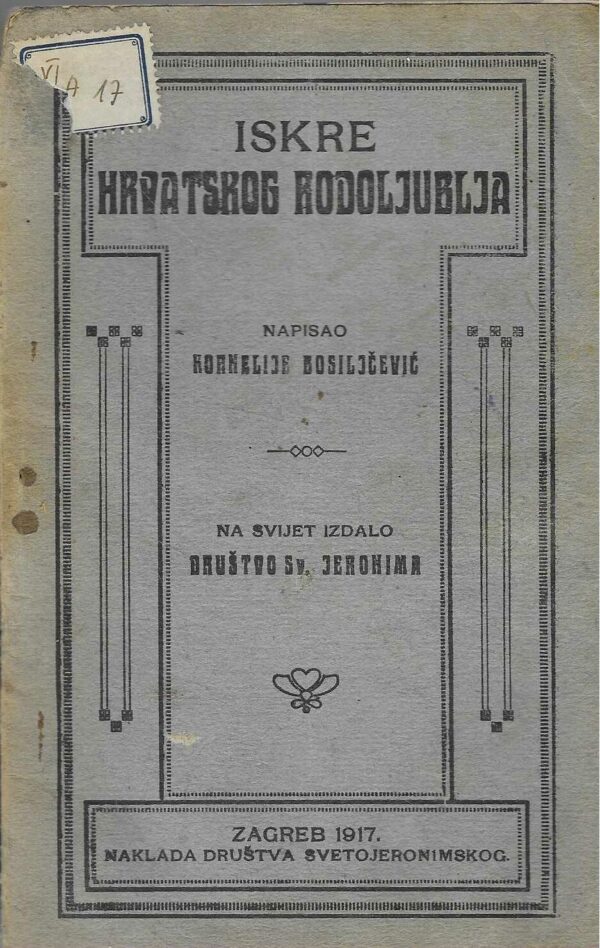 VI A 17

ISKRE
HRVATSKOG RODOLJUBLJA

NAPISAO
KORNELIJE BOSILJČEVIĆ

NA SVIJET IZDALO
DRUŠTVO Sv. JERONIMA

ZAGREB 1917.
NAKLADA DRUŠTVA SVETOJERONIMSKOG.